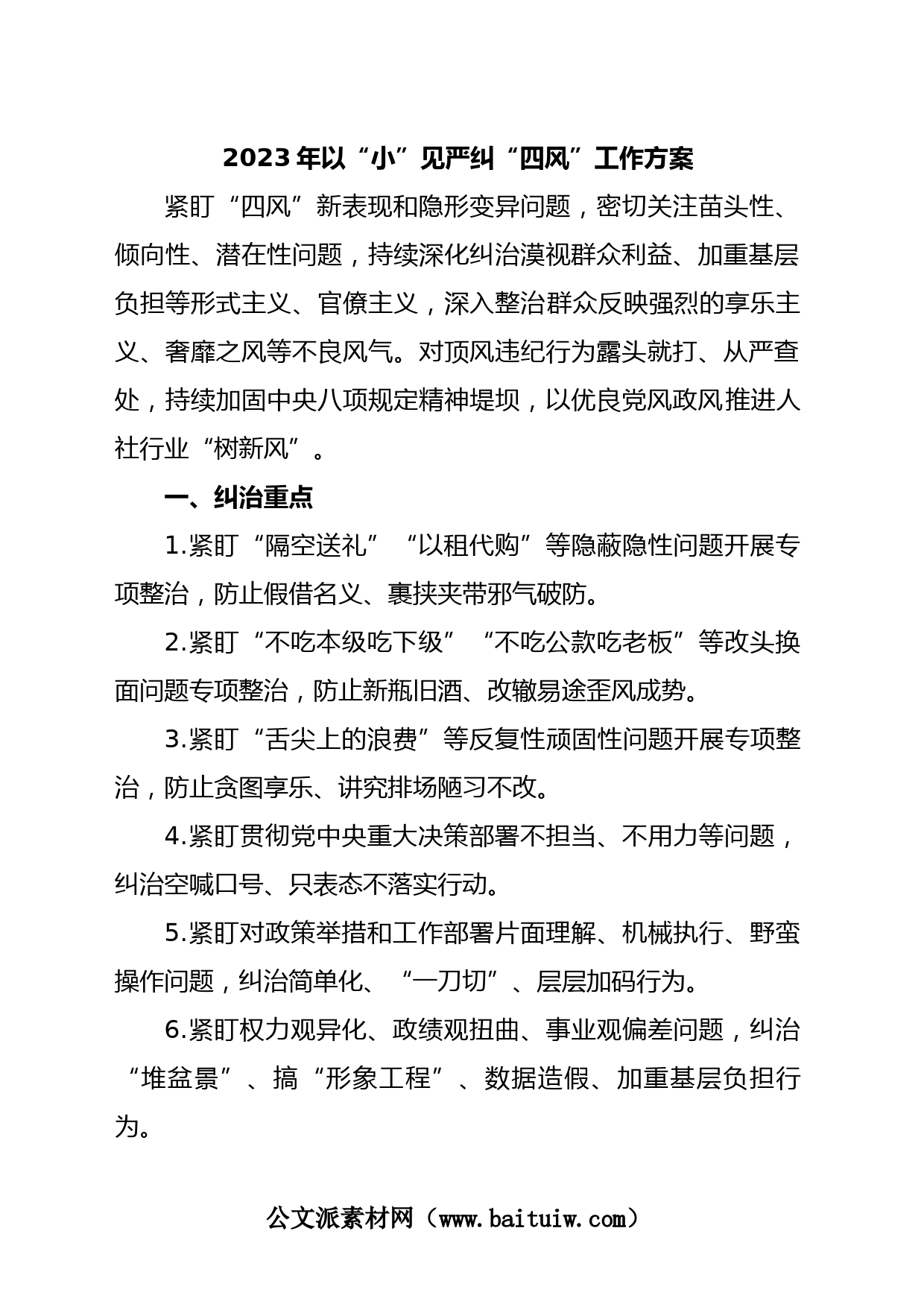 2023年以“小”见严纠“四风”工作方案

紧盯“四风”新表现和隐形变异问题，密切关注苗头性、倾向性、潜在性问题，持续深化纠治漠视群众利益、加重基层负担等形式主义、官僚主义，深入整治群众反映强烈的享乐主义、奢靡之风等不良风气。对顶风违纪行为露头就打、从严查处，持续加固中央八项规定精神堤坝，以优良党风政风推进人社行业“树新风”。

一、纠治重点

1.紧盯“隔空送礼”“以租代购”等隐蔽隐性问题开展专项整治，防止假借名义、裹挟夹带邪气破防。

2.紧盯“不吃本级吃下级”“不吃公款吃老板”等改头换面问题专项整治，防止新瓶旧酒、改辙易途歪风成势。

3.紧盯“舌尖上的浪费”等反复性顽固性问题开展专项整治，防止贪图享乐、讲究排场陋习不改。

4.紧盯贯彻党中央重大决策部署不担当、不用力等问题，纠治空喊口号、只表态不落实行动。

5.紧盯对政策举措和工作部署片面理解、机械执行、野蛮操作问题，纠治简单化、“一刀切”、层层加码行为。

6.紧盯权力观异化、政绩观扭曲、事业观偏差问题，纠治“堆盆景”、搞“形象工程”、数据造假、加重基层负担行为。

公文派素材网（www.baituiw.com）